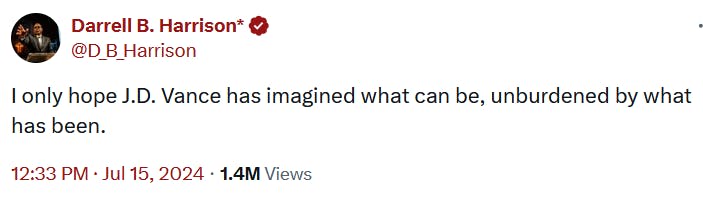 Darrell B. Harrison*
@D_B_Harrison

I only hope J.D. Vance has imagined what can be, unburdened by what has been.

12:33 PM · Jul 15, 2024 · 1.4M Views